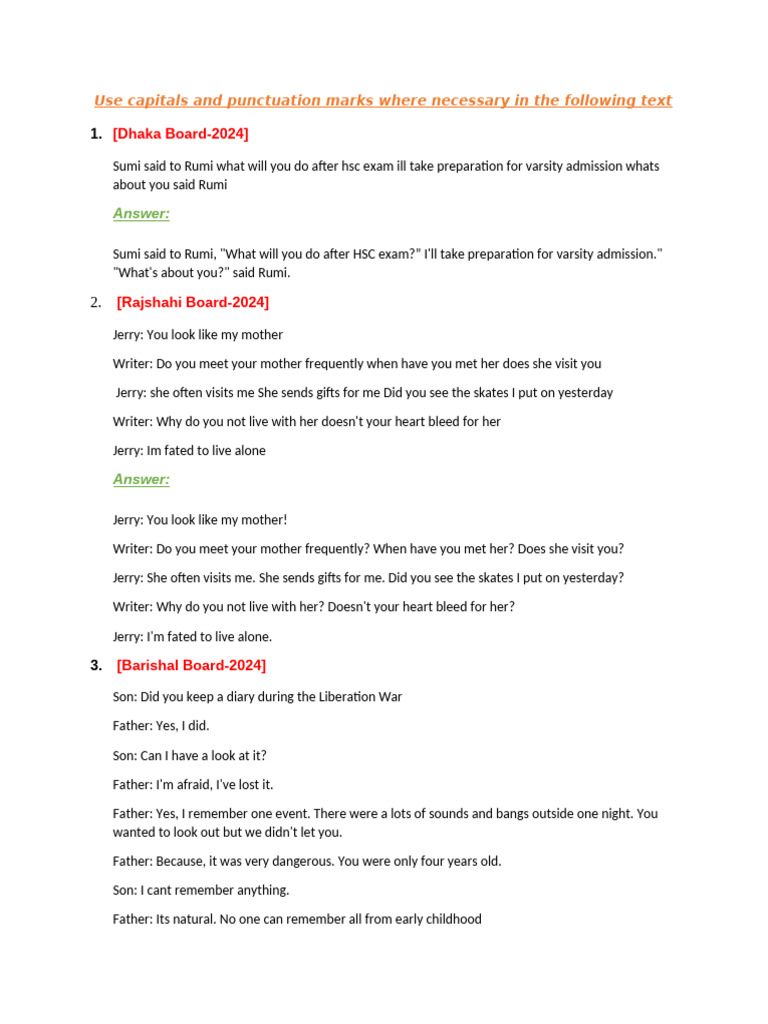 Use capitals and punctuation marks where necessary in the following text

1. [Dhaka Board-2024]

Sumi said to Rumi what will you do after hsc exam ill take preparation for varsity admission whats about you said Rumi

Answer:

Sumi said to Rumi, "What will you do after HSC exam?" I'll take preparation for varsity admission." "What's about you?" said Rumi.

2. [Rajshahi Board-2024]

Jerry: You look like my mother

Writer: Do you meet your mother frequently when have you met her does she visit you

Jerry: she often visits me She sends gifts for me Did you see the skates I put on yesterday

Writer: Why do you not live with her doesn't your heart bleed for her

Jerry: Im fated to live alone

Answer:

Jerry: You look like my mother!

Writer: Do you meet your mother frequently? When have you met her? Does she visit you?

Jerry: She often visits me. She sends gifts for me. Did you see the skates I put on yesterday?

Writer: Why do you not live with her? Doesn't your heart bleed for her?

Jerry: I'm fated to live alone.

3. [Barishal Board-2024]

Son: Did you keep a diary during the Liberation War

Father: Yes, I did.

Son: Can I have a look at it?

Father: I'm afraid, I've lost it.

Father: Yes, I remember one event. There were a lots of sounds and bangs outside one night. You wanted to look out but we didn't let you.

Father: Because, it was very dangerous. You were only four years old.

Son: I cant remember anything.

Father: Its natural. No one can remember all from early childhood